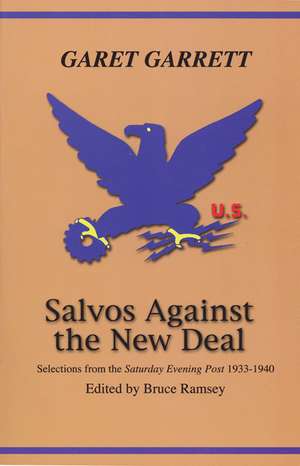 GARET GARRETT

U.S.

Salvos Against the New Deal

Selections from the Saturday Evening Post 1933-1940

Edited by Bruce Ramsey